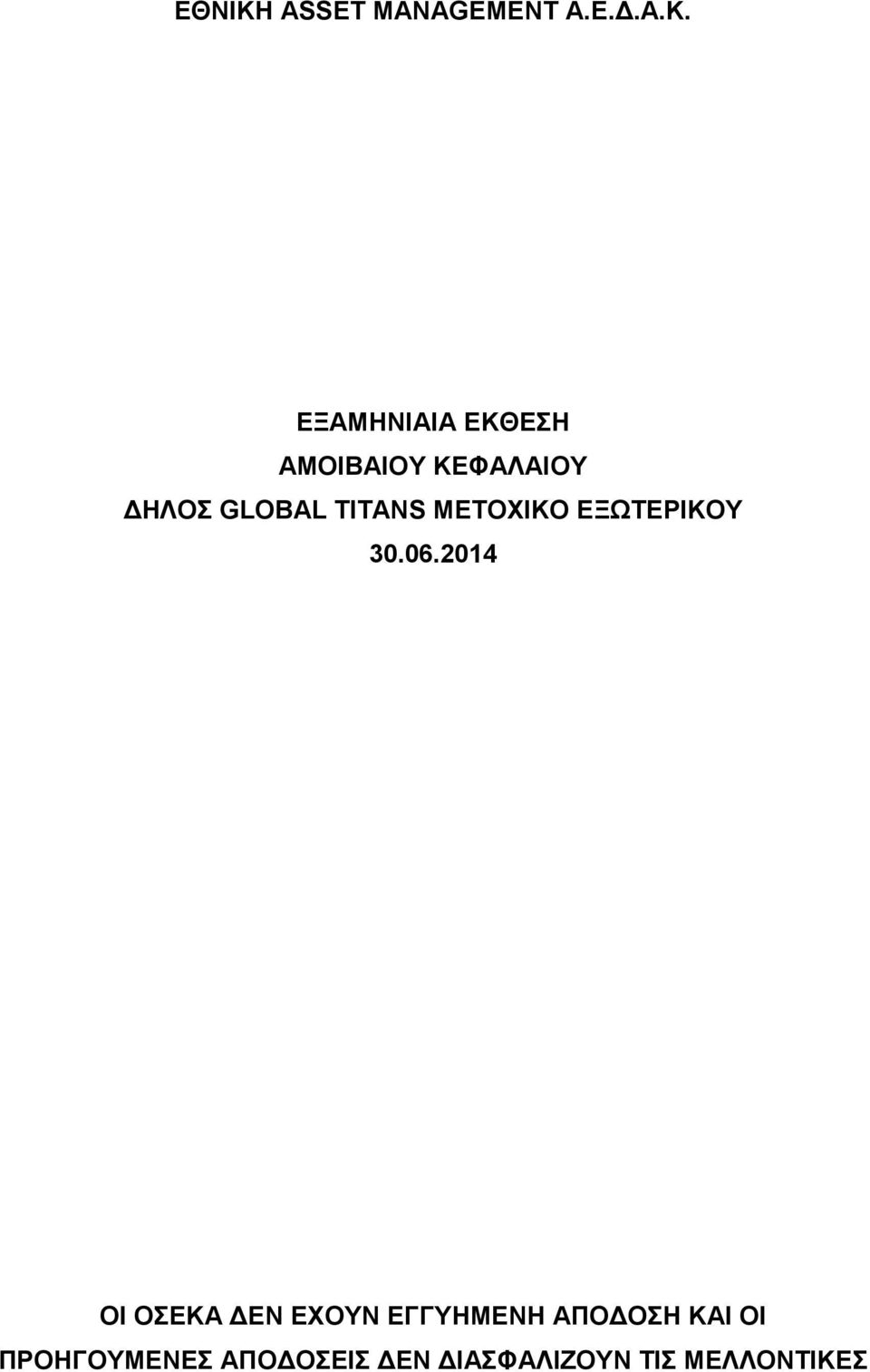 ΕΘΝΙΚΗ ASSET MANAGEMENT Α.Ε.Δ.Α.Κ.

ΕΞΑΜΗΝΙΑΙΑ ΕΚΘΕΣΗ
ΑΜΟΙΒΑΙΟΥ ΚΕΦΑΛΑΙΟΥ
ΔΗΛΟΣ GLOBAL TITANS ΜΕΤΟΧΙΚΟ ΕΞΩΤΕΡΙΚΟΥ
30.06.2014

ΟΙ ΟΣΕΚΑ ΔΕΝ ΕΧΟΥΝ ΕΓΓΥΗΜΕΝΗ ΑΠΟΔΟΣΗ ΚΑΙ ΟΙ ΠΡΟΗΓΟΥΜΕΝΕΣ ΑΠΟΔΟΣΕΙΣ ΔΕΝ ΔΙΑΣΦΑΛΙΖΟΥΝ ΤΙΣ ΜΕΛΛΟΝΤΙΚΕΣ